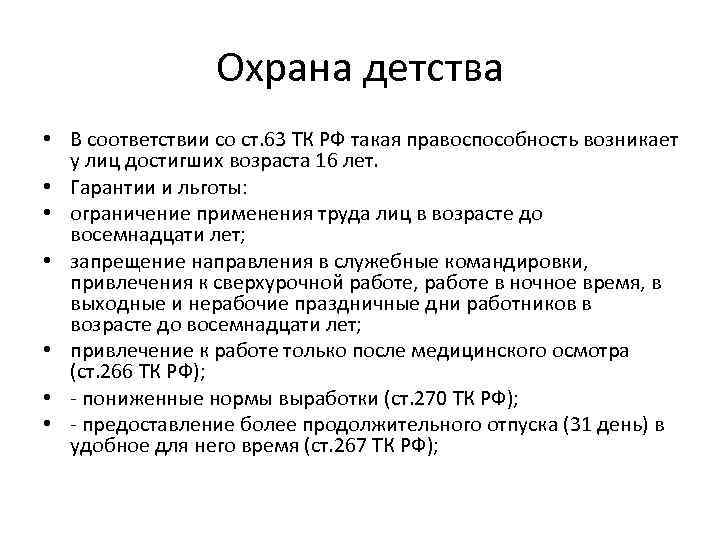 Охрана детства

• В соответствии со ст.63 ТК РФ такая правоспособность возникает у лиц достигших возраста 16 лет.
• Гарантии и льготы:
• ограничение применения труда лиц в возрасте до восемнадцати лет;
• запрещение направления в служебные командировки, привлечения к сверхурочной работе, работе в ночное время, в выходные и нерабочие праздничные дни работников в возрасте до восемнадцати лет;
• привлечение к работе только после медицинского осмотра (ст.266 ТК РФ);
• - пониженные нормы выработки (ст.270 ТК РФ);
• - предоставление более продолжительного отпуска (31 день) в удобное для него время (ст.267 ТК РФ);